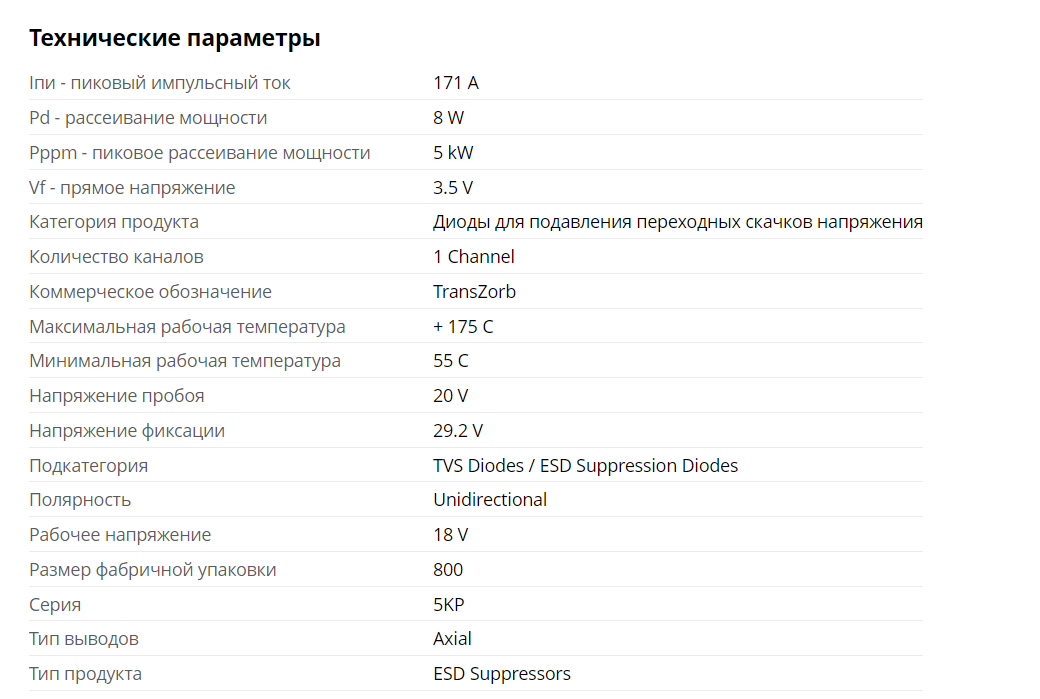 Технические параметры

| | |
|---|---|
| Iпи - пиковый импульсный ток | 171 A |
| Pd - рассеивание мощности | 8 W |
| Pppm - пиковое рассеивание мощности | 5 kW |
| Vf - прямое напряжение | 3.5 V |
| Категория продукта | Диоды для подавления переходных скачков напряжения |
| Количество каналов | 1 Channel |
| Коммерческое обозначение | TransZorb |
| Максимальная рабочая температура | + 175 C |
| Минимальная рабочая температура | 55 C |
| Напряжение пробоя | 20 V |
| Напряжение фиксации | 29.2 V |
| Подкатегория | TVS Diodes / ESD Suppression Diodes |
| Полярность | Unidirectional |
| Рабочее напряжение | 18 V |
| Размер фабричной упаковки | 800 |
| Серия | 5KP |
| Тип выводов | Axial |
| Тип продукта | ESD Suppressors |